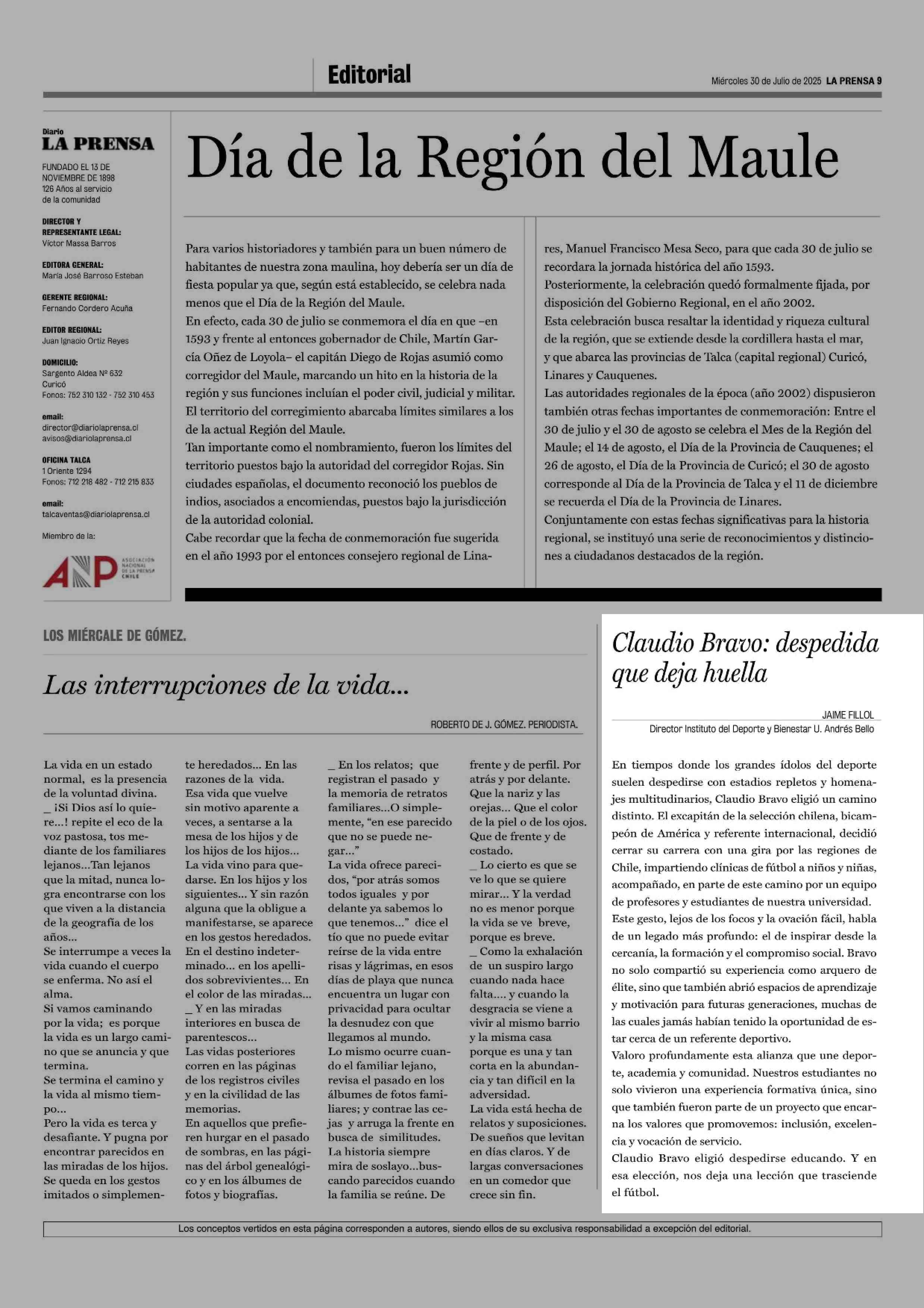 Editorial

Miércoles 30 de Julio de 2025 LA PRENSA 9

Diario
LA PRENSA

FUNDADO EL 13 DE NOVIEMBRE DE 1898
126 Años al servicio de la comunidad

DIRECTOR Y REPRESENTANTE LEGAL:
Víctor Massa Barros

EDITORA GENERAL:
María José Barroso Esteban

GERENTE REGIONAL:
Fernando Cordero Acuña

EDITOR REGIONAL:
Juan Ignacio Ortiz Reyes

DOMICILIO:
Sargento Aldea Nº 632
Curicó
Fonos: 752 310 132 - 752 310 453

email:
director@diariolaprensa.cl
avisos@diariolaprensa.cl

OFICINA TALCA
1 Oriente 1294
Fonos: 712 218 482 - 712 215 833

email:
talcaventas@diariolaprensa.cl

Miembro de la:

ANP ASOCIACIÓN NACIONAL DE LA PRENSA CHILE

Día de la Región del Maule

Para varios historiadores y también para un buen número de habitantes de nuestra zona maulina, hoy debería ser un día de fiesta popular ya que, según está establecido, se celebra nada menos que el Día de la Región del Maule.
En efecto, cada 30 de julio se conmemora el día en que –en 1593 y frente al entonces gobernador de Chile, Martín García Oñez de Loyola– el capitán Diego de Rojas asumió como corregidor del Maule, marcando un hito en la historia de la región y sus funciones incluían el poder civil, judicial y militar.
El territorio del corregimiento abarcaba límites similares a los de la actual Región del Maule.
Tan importante como el nombramiento, fueron los límites del territorio puestos bajo la autoridad del corregidor Rojas. Sin ciudades españolas, el documento reconoció los pueblos de indios, asociados a encomiendas, puestos bajo la jurisdicción de la autoridad colonial.
Cabe recordar que la fecha de conmemoración fue sugerida en el año 1993 por el entonces consejero regional de Linares, Manuel Francisco Mesa Seco, para que cada 30 de julio se recordara la jornada histórica del año 1593.
Posteriormente, la celebración quedó formalmente fijada, por disposición del Gobierno Regional, en el año 2002.
Esta celebración busca resaltar la identidad y riqueza cultural de la región, que se extiende desde la cordillera hasta el mar, y que abarca las provincias de Talca (capital regional) Curicó, Linares y Cauquenes.
Las autoridades regionales de la época (año 2002) dispusieron también otras fechas importantes de conmemoración: Entre el 30 de julio y el 30 de agosto se celebra el Mes de la Región del Maule; el 14 de agosto, el Día de la Provincia de Cauquenes; el 26 de agosto, el Día de la Provincia de Curicó; el 30 de agosto corresponde al Día de la Provincia de Talca y el 11 de diciembre se recuerda el Día de la Provincia de Linares.
Conjuntamente con estas fechas significativas para la historia regional, se instituyó una serie de reconocimientos y distinciones a ciudadanos destacados de la región.

LOS MIÉRCALE DE GÓMEZ.

Las interrupciones de la vida...

ROBERTO DE J. GÓMEZ. PERIODISTA.

La vida en un estado normal, es la presencia de la voluntad divina.
_ ¡Si Dios así lo quiere...! repite el eco de la voz pastosa, tos mediante de los familiares lejanos...Tan lejanos que la mitad, nunca logra encontrarse con los que viven a la distancia de la geografía de los años...
Se interrumpe a veces la vida cuando el cuerpo se enferma. No así el alma.
Si vamos caminando por la vida; es porque la vida es un largo camino que se anuncia y que termina.
Se termina el camino y la vida al mismo tiempo...
Pero la vida es terca y desafiante. Y pugna por encontrar parecidos en las miradas de los hijos. Se queda en los gestos imitados o simplemente heredados... En las razones de la vida.
Esa vida que vuelve sin motivo aparente a veces, a sentarse a la mesa de los hijos y de los hijos de los hijos...
La vida vino para quedarse. En los hijos y los siguientes... Y sin razón alguna que la obligue a manifestarse, se aparece en los gestos heredados.
En el destino indeterminado... en los apellidos sobrevivientes... En el color de las miradas...
_ Y en las miradas interiores en busca de parentescos...
Las vidas posteriores corren en las páginas de los registros civiles y en la civilidad de las memorias.
En aquellos que prefieren hurgar en el pasado de sombras, en las páginas del árbol genealógico y en los álbumes de fotos y biografías.
_ En los relatos; que registran el pasado y la memoria de retratos familiares...O simplemente, “en ese parecido que no se puede negar...”
La vida ofrece parecidos, “por atrás somos todos iguales y por delante ya sabemos lo que tenemos...” dice el tío que no puede evitar reírse de la vida entre risas y lágrimas, en esos días de playa que nunca encuentra un lugar con privacidad para ocultar la desnudez con que llegamos al mundo.
Lo mismo ocurre cuando el familiar lejano, revisa el pasado en los álbumes de fotos familiares; y contrae las cejas y arruga la frente en busca de similitudes.
La historia siempre mira de soslayo...buscando parecidos cuando la familia se reúne. De frente y de perfil. Por atrás y por delante.
Que la nariz y las orejas... Que el color de la piel o de los ojos. Que de frente y de costado.
_ Lo cierto es que se ve lo que se quiere mirar... Y la verdad no es menor porque la vida se ve breve, porque es breve.
_ Como la exhalación de un suspiro largo cuando nada hace falta.... y cuando la desgracia se viene a vivir al mismo barrio y la misma casa porque es una y tan corta en la abundancia y tan difícil en la adversidad.
La vida está hecha de relatos y suposiciones. De sueños que levitan en días claros. Y de largas conversaciones en un comedor que crece sin fin.

Claudio Bravo: despedida que deja huella

JAIME FILLOL
Director Instituto del Deporte y Bienestar U. Andrés Bello

En tiempos donde los grandes ídolos del deporte suelen despedirse con estadios repletos y homenajes multitudinarios, Claudio Bravo eligió un camino distinto. El excapitán de la selección chilena, bicampeón de América y referente internacional, decidió cerrar su carrera con una gira por las regiones de Chile, impartiendo clínicas de fútbol a niños y niñas, acompañado, en parte de este camino por un equipo de profesores y estudiantes de nuestra universidad.
Este gesto, lejos de los focos y la ovación fácil, habla de un legado más profundo: el de inspirar desde la cercanía, la formación y el compromiso social. Bravo no solo compartió su experiencia como arquero de élite, sino que también abrió espacios de aprendizaje y motivación para futuras generaciones, muchas de las cuales jamás habían tenido la oportunidad de estar cerca de un referente deportivo.
Valoro profundamente esta alianza que une deporte, academia y comunidad. Nuestros estudiantes no solo vivieron una experiencia formativa única, sino que también fueron parte de un proyecto que encarna los valores que promovemos: inclusión, excelencia y vocación de servicio.
Claudio Bravo eligió despedirse educando. Y en esa elección, nos deja una lección que trasciende el fútbol.

Los conceptos vertidos en esta página corresponden a autores, siendo ellos de su exclusiva responsabilidad a excepción del editorial.